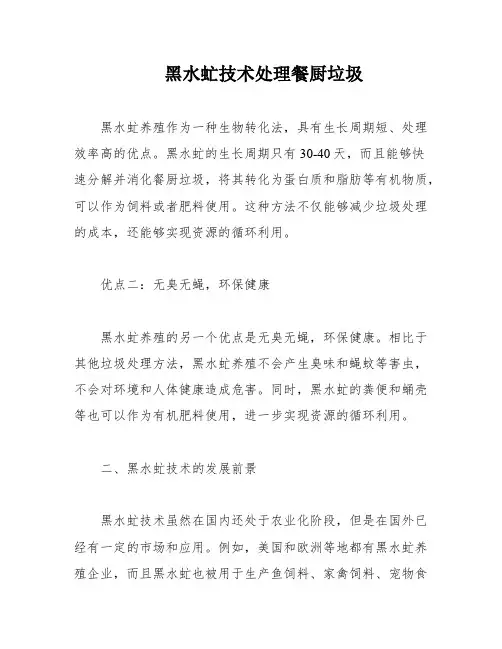 黑水虻技术处理餐厨垃圾

黑水虻养殖作为一种生物转化法，具有生长周期短、处理效率高的优点。黑水虻的生长周期只有30-40天，而且能够快速分解并消化餐厨垃圾，将其转化为蛋白质和脂肪等有机物质，可以作为饲料或者肥料使用。这种方法不仅能够减少垃圾处理的成本，还能够实现资源的循环利用。

优点二：无臭无蝇，环保健康

黑水虻养殖的另一个优点是无臭无蝇，环保健康。相比于其他垃圾处理方法，黑水虻养殖不会产生臭味和蝇蚊等害虫，不会对环境和人体健康造成危害。同时，黑水虻的粪便和蛹壳等也可以作为有机肥料使用，进一步实现资源的循环利用。

二、黑水虻技术的发展前景

黑水虻技术虽然在国内还处于农业化阶段，但是在国外已经有一定的市场和应用。例如，美国和欧洲等地都有黑水虻养殖企业，而且黑水虻也被用于生产鱼饲料、家禽饲料、宠物食